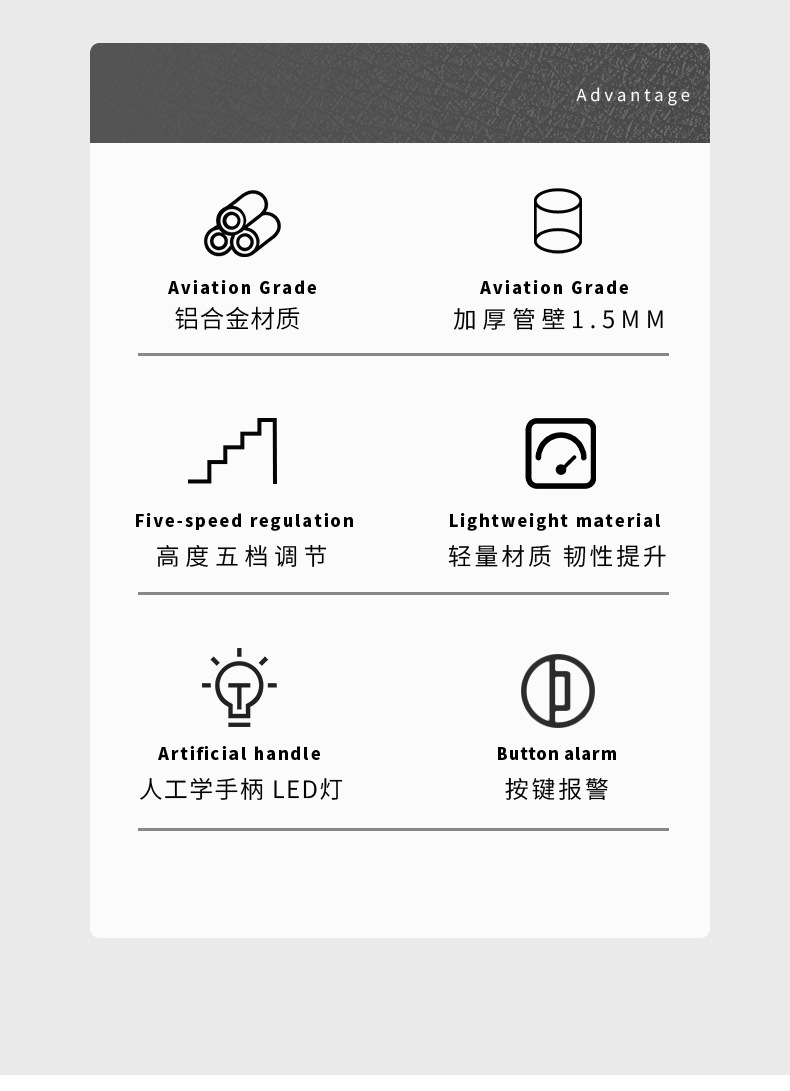 Advantage

Aviation Grade
铝合金材质

Aviation Grade
加厚管壁1.5MM

Five-speed regulation
高度五档调节

Lightweight material
轻量材质 韧性提升

Artificial handle
人工学手柄 LED灯

Button alarm
按键报警